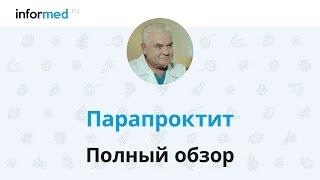 informed.ru

Парапроктит

Полный обзор